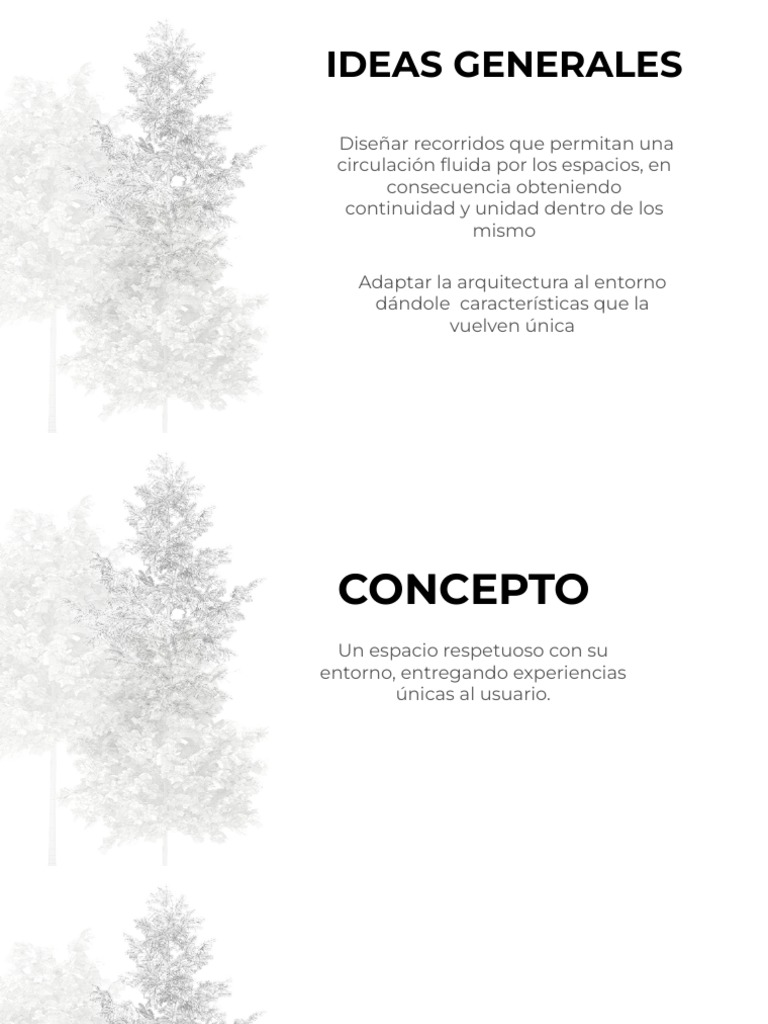 IDEAS GENERALES

Diseñar recorridos que permitan una circulación fluida por los espacios, en consecuencia obteniendo continuidad y unidad dentro de los mismo

Adaptar la arquitectura al entorno dándole características que la vuelven única

CONCEPTO

Un espacio respetuoso con su entorno, entregando experiencias únicas al usuario.